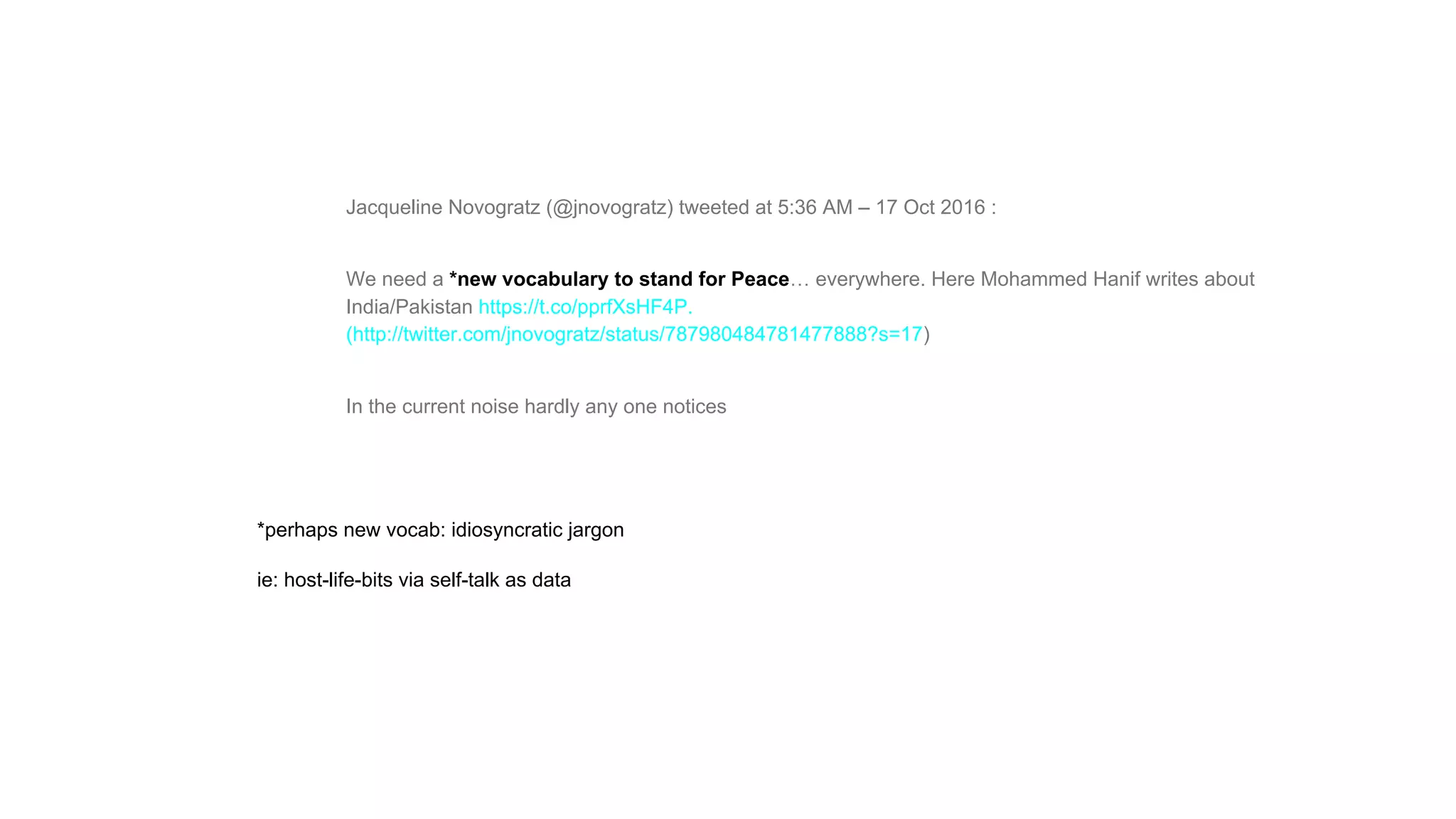 Jacqueline Novogratz (@jnovogratz) tweeted at 5:36 AM – 17 Oct 2016 :

We need a *new vocabulary to stand for Peace… everywhere. Here Mohammed Hanif writes about India/Pakistan https://t.co/pprfXsHF4P. (http://twitter.com/jnovogratz/status/787980484781477888?s=17)

In the current noise hardly any one notices

*perhaps new vocab: idiosyncratic jargon

ie: host-life-bits via self-talk as data